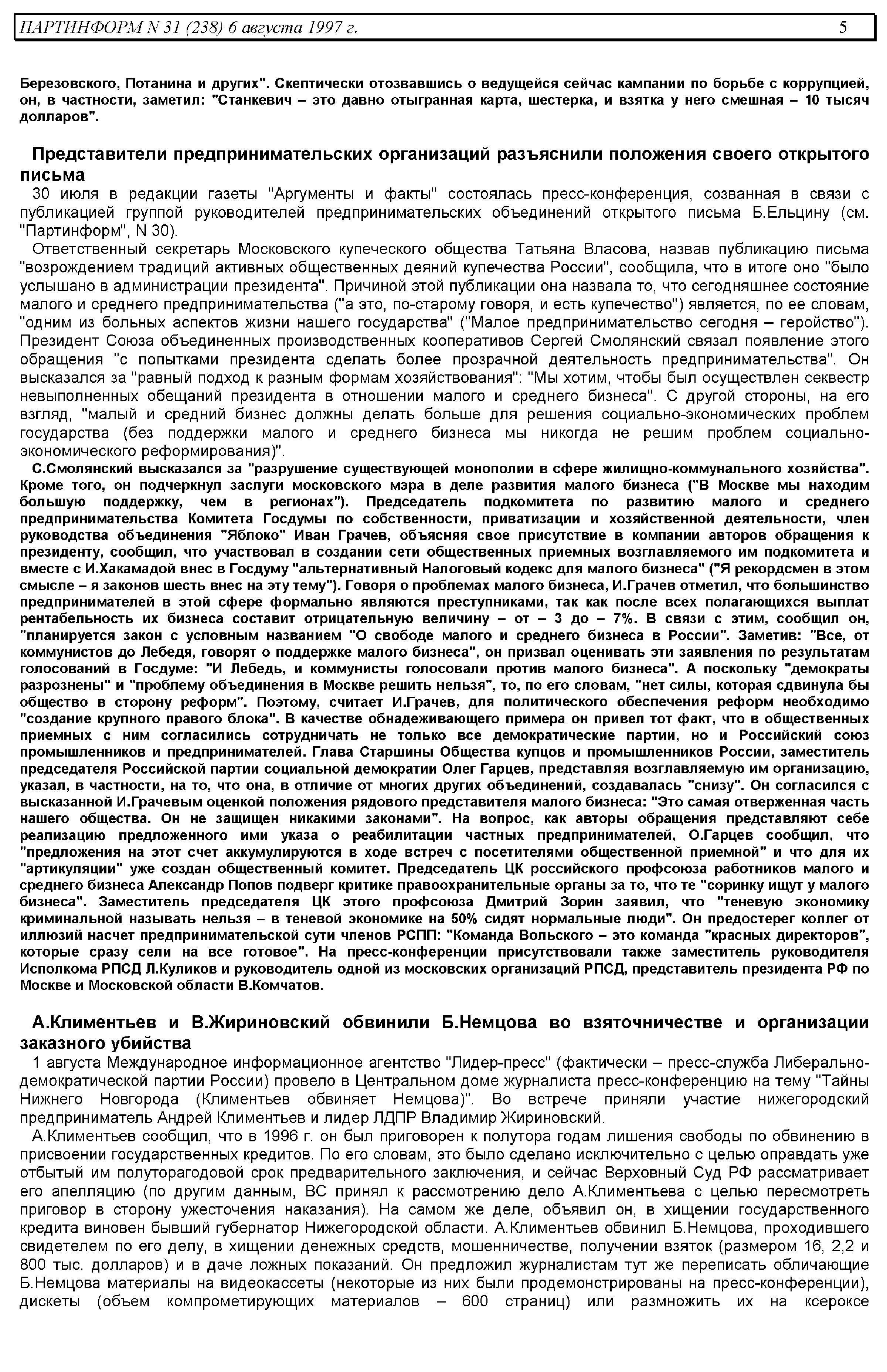 ПАРТИНФОРМ N 31 (238) 6 августа 1997 г. 5

Березовского, Потанина и других". Скептически отозвавшись о ведущейся сейчас кампании по борьбе с коррупцией, он, в частности, заметил: "Станкевич – это давно отыгранная карта, шестерка, и взятка у него смешная – 10 тысяч долларов".

Представители предпринимательских организаций разъяснили положения своего открытого письма

30 июля в редакции газеты "Аргументы и факты" состоялась пресс-конференция, созванная в связи с публикацией группой руководителей предпринимательских объединений открытого письма Б.Ельцину (см. "Партинформ", N 30).

Ответственный секретарь Московского купеческого общества Татьяна Власова, назвав публикацию письма "возрождением традиций активных общественных деяний купечества России", сообщила, что в итоге оно "было услышано в администрации президента". Причиной этой публикации она назвала то, что сегодняшнее состояние малого и среднего предпринимательства ("а это, по-старому говоря, и есть купечество") является, по ее словам, "одним из больных аспектов жизни нашего государства" ("Малое предпринимательство сегодня – геройство"). Президент Союза объединенных производственных кооперативов Сергей Смолянский связал появление этого обращения "с попытками президента сделать более прозрачной деятельность предпринимательства". Он высказался за "равный подход к разным формам хозяйствования": "Мы хотим, чтобы был осуществлен секвестр невыполненных обещаний президента в отношении малого и среднего бизнеса". С другой стороны, на его взгляд, "малый и средний бизнес должны делать больше для решения социально-экономических проблем государства (без поддержки малого и среднего бизнеса мы никогда не решим проблем социально-экономического реформирования)".

С.Смолянский высказался за "разрушение существующей монополии в сфере жилищно-коммунального хозяйства". Кроме того, он подчеркнул заслуги московского мэра в деле развития малого бизнеса ("В Москве мы находим большую поддержку, чем в регионах"). Председатель подкомитета по развитию малого и среднего предпринимательства Комитета Госдумы по собственности, приватизации и хозяйственной деятельности, член руководства объединения "Яблоко" Иван Грачев, объясняя свое присутствие в компании авторов обращения к президенту, сообщил, что участвовал в создании сети общественных приемных возглавляемого им подкомитета и вместе с И.Хакамадой внес в Госдуму "альтернативный Налоговый кодекс для малого бизнеса" ("Я рекордсмен в этом смысле – я законов шесть внес на эту тему"). Говоря о проблемах малого бизнеса, И.Грачев отметил, что большинство предпринимателей в этой сфере формально являются преступниками, так как после всех полагающихся выплат рентабельность их бизнеса составит отрицательную величину – от – 3 до – 7%. В связи с этим, сообщил он, "планируется закон с условным названием "О свободе малого и среднего бизнеса в России". Заметив: "Все, от коммунистов до Лебедя, говорят о поддержке малого бизнеса", он призвал оценивать эти заявления по результатам голосований в Госдуме: "И Лебедь, и коммунисты голосовали против малого бизнеса". А поскольку "демократы разрознены" и "проблему объединения в Москве решить нельзя", то, по его словам, "нет силы, которая сдвинула бы общество в сторону реформ". Поэтому, считает И.Грачев, для политического обеспечения реформ необходимо "создание крупного правого блока". В качестве обнадеживающего примера он привел тот факт, что в общественных приемных с ним согласились сотрудничать не только все демократические партии, но и Российский союз промышленников и предпринимателей. Глава Старшины Общества купцов и промышленников России, заместитель председателя Российской партии социальной демократии Олег Гарцев, представляя возглавляемую им организацию, указал, в частности, на то, что она, в отличие от многих других объединений, создавалась "снизу". Он согласился с высказанной И.Грачевым оценкой положения рядового представителя малого бизнеса: "Это самая отверженная часть нашего общества. Он не защищен никакими законами". На вопрос, как авторы обращения представляют себе реализацию предложенного ими указа о реабилитации частных предпринимателей, О.Гарцев сообщил, что "предложения на этот счет аккумулируются в ходе встреч с посетителями общественной приемной" и что для их "артикуляции" уже создан общественный комитет. Председатель ЦК российского профсоюза работников малого и среднего бизнеса Александр Попов подверг критике правоохранительные органы за то, что те "соринку ищут у малого бизнеса". Заместитель председателя ЦК этого профсоюза Дмитрий Зорин заявил, что "теневую экономику криминальной называть нельзя – в теневой экономике на 50% сидят нормальные люди". Он предостерег коллег от иллюзий насчет предпринимательской сути членов РСПП: "Команда Вольского – это команда "красных директоров", которые сразу сели на все готовое". На пресс-конференции присутствовали также заместитель руководителя Исполкома РПСД Л.Куликов и руководитель одной из московских организаций РПСД, представитель президента РФ по Москве и Московской области В.Комчатов.

А.Климентьев и В.Жириновский обвинили Б.Немцова во взяточничестве и организации заказного убийства

1 августа Международное информационное агентство "Лидер-пресс" (фактически – пресс-служба Либерально-демократической партии России) провело в Центральном доме журналиста пресс-конференцию на тему "Тайны Нижнего Новгорода (Климентьев обвиняет Немцова)". Во встрече приняли участие нижегородский предприниматель Андрей Климентьев и лидер ЛДПР Владимир Жириновский.

А.Климентьев сообщил, что в 1996 г. он был приговорен к полутора годам лишения свободы по обвинению в присвоении государственных кредитов. По его словам, это было сделано исключительно с целью оправдать уже отбытый им полуторагодовой срок предварительного заключения, и сейчас Верховный Суд РФ рассматривает его апелляцию (по другим данным, ВС принял к рассмотрению дело А.Климентьева с целью пересмотреть приговор в сторону ужесточения наказания). На самом же деле, объявил он, в хищении государственного кредита виновен бывший губернатор Нижегородской области. А.Климентьев обвинил Б.Немцова, проходившего свидетелем по его делу, в хищении денежных средств, мошенничестве, получении взяток (размером 16, 2,2 и 800 тыс. долларов) и в даче ложных показаний. Он предложил журналистам тут же переписать обличающие Б.Немцова материалы на видеокассеты (некоторые из них были продемонстрированы на пресс-конференции), дискеты (объем компрометирующих материалов – 600 страниц) или размножить их на ксероксе